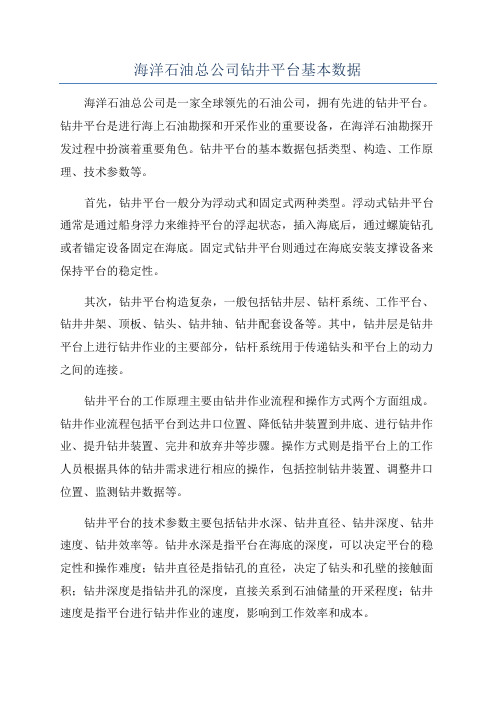 海洋石油总公司钻井平台基本数据

海洋石油总公司是一家全球领先的石油公司，拥有先进的钻井平台。钻井平台是进行海上石油勘探和开采作业的重要设备，在海洋石油勘探开发过程中扮演着重要角色。钻井平台的基本数据包括类型、构造、工作原理、技术参数等。

首先，钻井平台一般分为浮动式和固定式两种类型。浮动式钻井平台通常是通过船身浮力来维持平台的浮起状态，插入海底后，通过螺旋钻孔或者锚定设备固定在海底。固定式钻井平台则通过在海底安装支撑设备来保持平台的稳定性。

其次，钻井平台构造复杂，一般包括钻井层、钻杆系统、工作平台、钻井井架、顶板、钻头、钻井轴、钻井配套设备等。其中，钻井层是钻井平台上进行钻井作业的主要部分，钻杆系统用于传递钻头和平台上的动力之间的连接。

钻井平台的工作原理主要由钻井作业流程和操作方式两个方面组成。钻井作业流程包括平台到达井口位置、降低钻井装置到井底、进行钻井作业、提升钻井装置、完井和放弃井等步骤。操作方式则是指平台上的工作人员根据具体的钻井需求进行相应的操作，包括控制钻井装置、调整井口位置、监测钻井数据等。

钻井平台的技术参数主要包括钻井水深、钻井直径、钻井深度、钻井速度、钻井效率等。钻井水深是指平台在海底的深度，可以决定平台的稳定性和操作难度；钻井直径是指钻孔的直径，决定了钻头和孔壁的接触面积；钻井深度是指钻井孔的深度，直接关系到石油储量的开采程度；钻井速度是指平台进行钻井作业的速度，影响到工作效率和成本。